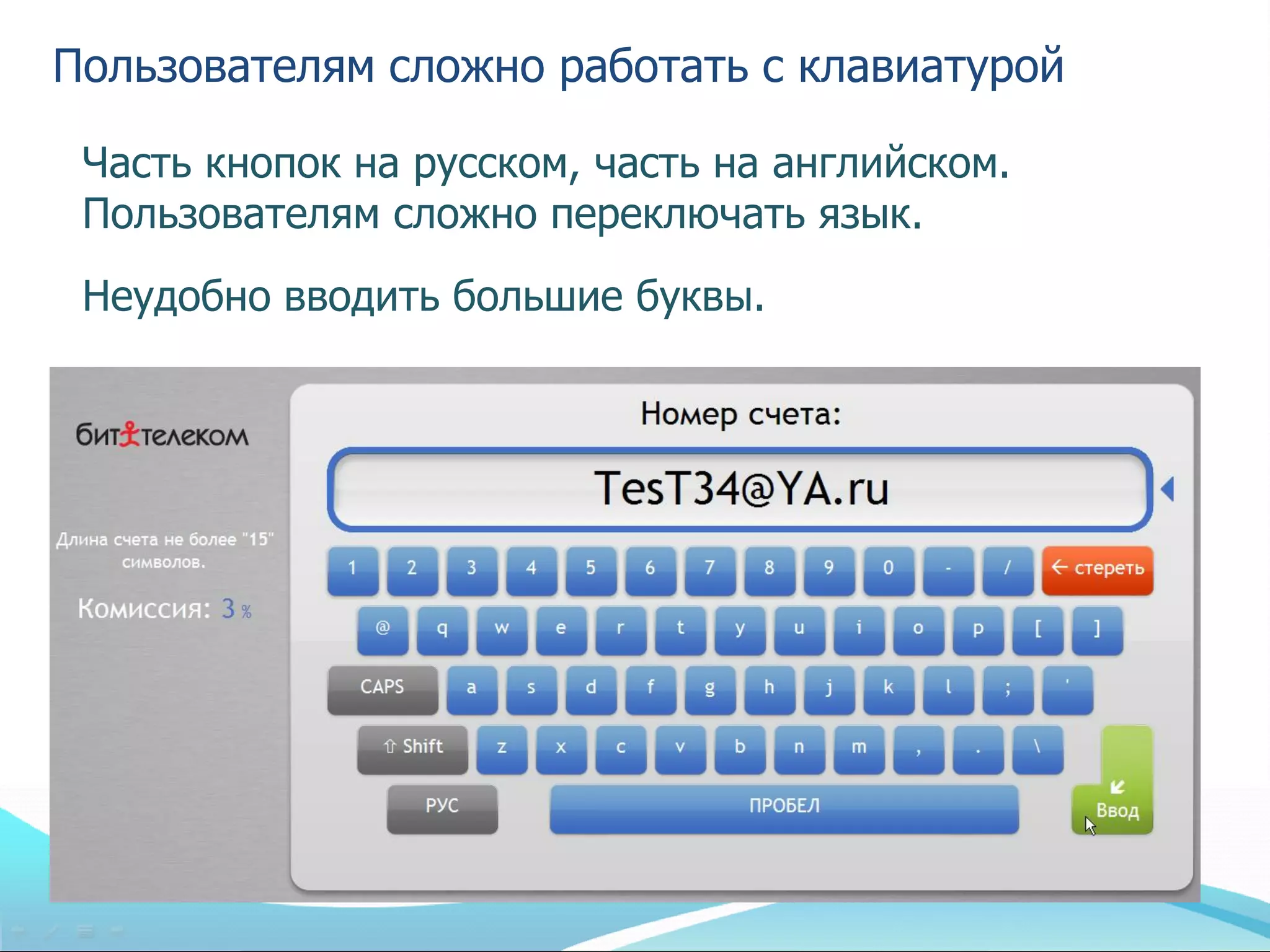 Пользователям сложно работать с клавиатурой

Часть кнопок на русском, часть на английском. Пользователям сложно переключать язык.

Неудобно вводить большие буквы.

биттелеком

Длина счета не более "15" символов.

Комиссия: 3 %

Номер счета:

TesT34@YA.ru

1 2 3 4 5 6 7 8 9 0 - / ← стереть

@ q w e r t y u i o p [ ]

CAPS a s d f g h j k l ; '

⇧ Shift z x c v b n m , . \

РУС ПРОБЕЛ Ввод